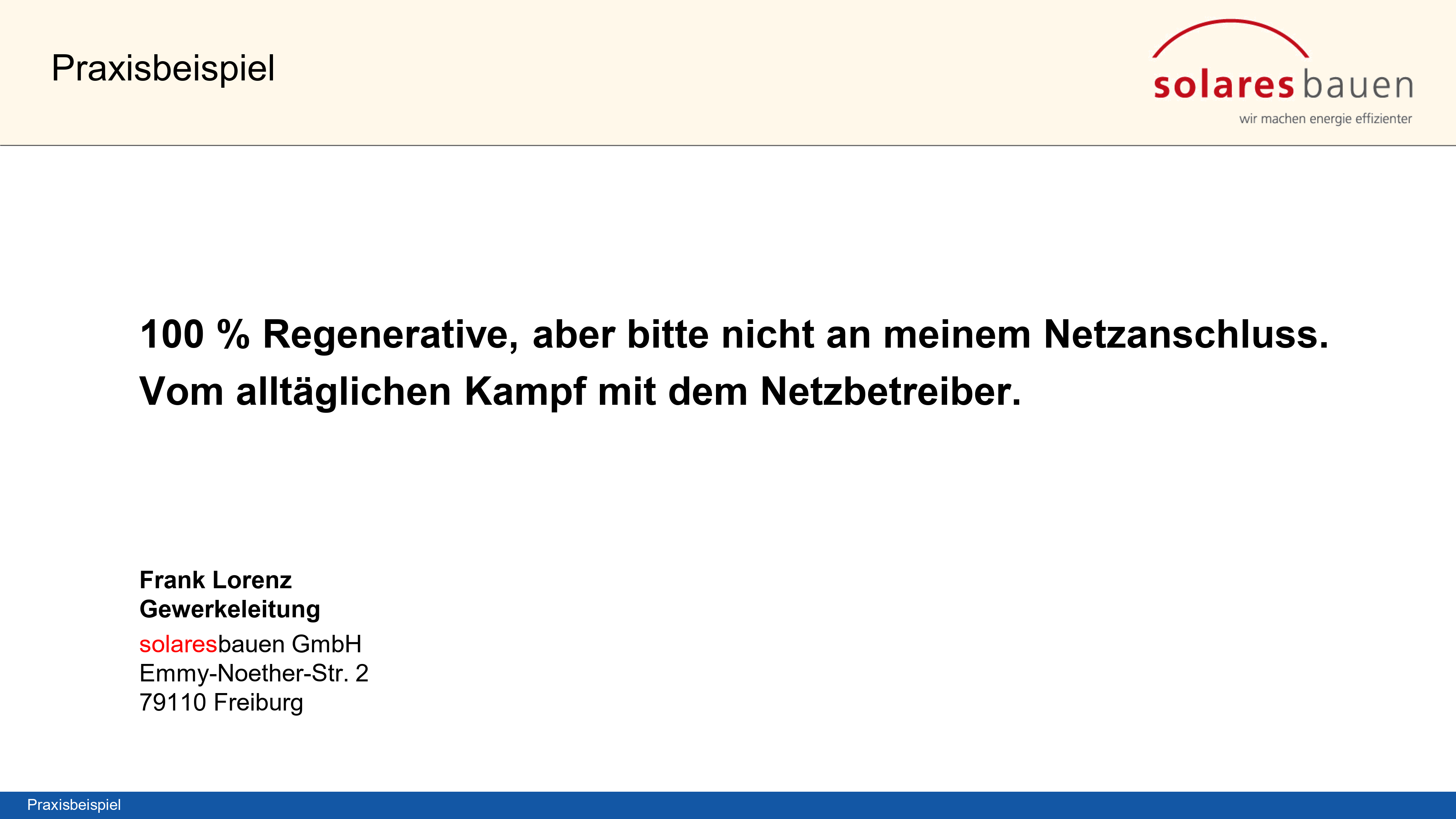 Praxisbeispiel

solares bauen
wir machen energie effizienter

100 % Regenerative, aber bitte nicht an meinem Netzanschluss.
Vom alltäglichen Kampf mit dem Netzbetreiber.

Frank Lorenz
Gewerkeleitung
solaresbauen GmbH
Emmy-Noether-Str. 2
79110 Freiburg

Praxisbeispiel